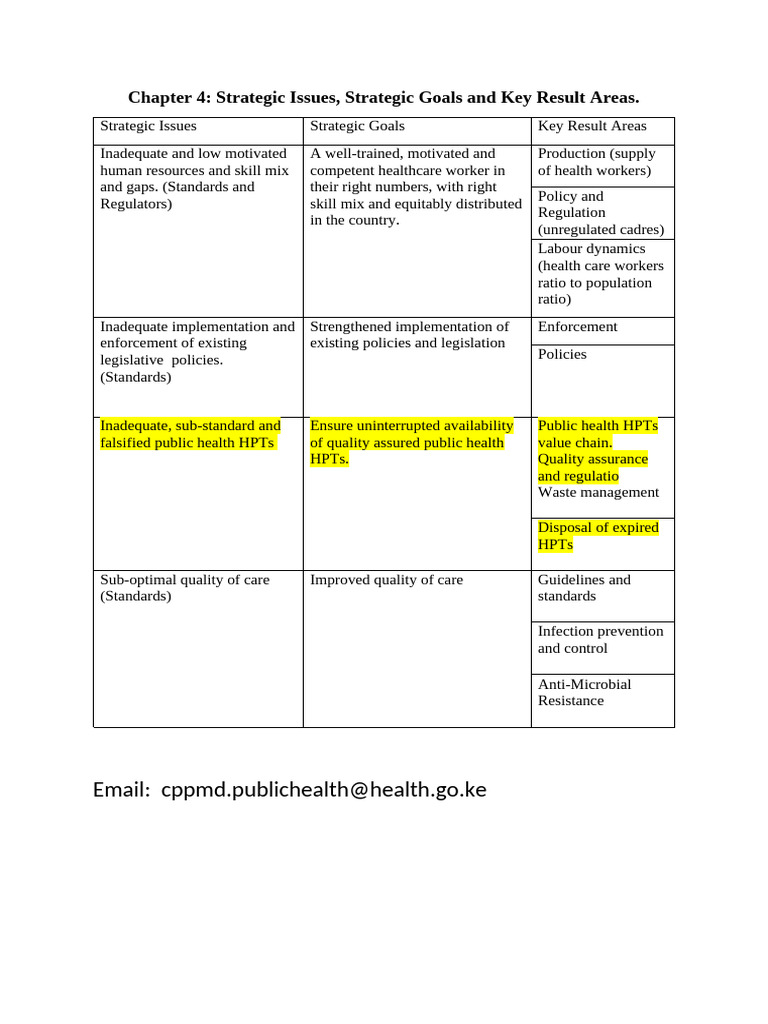 Chapter 4: Strategic Issues, Strategic Goals and Key Result Areas.

| Strategic Issues | Strategic Goals | Key Result Areas |
|---|---|---|
| Inadequate and low motivated human resources and skill mix and gaps. (Standards and Regulators) | A well-trained, motivated and competent healthcare worker in their right numbers, with right skill mix and equitably distributed in the country. | Production (supply of health workers) |
| | | Policy and Regulation (unregulated cadres) |
| | | Labour dynamics (health care workers ratio to population ratio) |
| Inadequate implementation and enforcement of existing legislative policies. (Standards) | Strengthened implementation of existing policies and legislation | Enforcement |
| | | Policies |
| Inadequate, sub-standard and falsified public health HPTs | Ensure uninterrupted availability of quality assured public health HPTs. | Public health HPTs value chain. Quality assurance and regulatio Waste management |
| | | Disposal of expired HPTs |
| Sub-optimal quality of care (Standards) | Improved quality of care | Guidelines and standards |
| | | Infection prevention and control |
| | | Anti-Microbial Resistance |

Email: cppmd.publichealth@health.go.ke